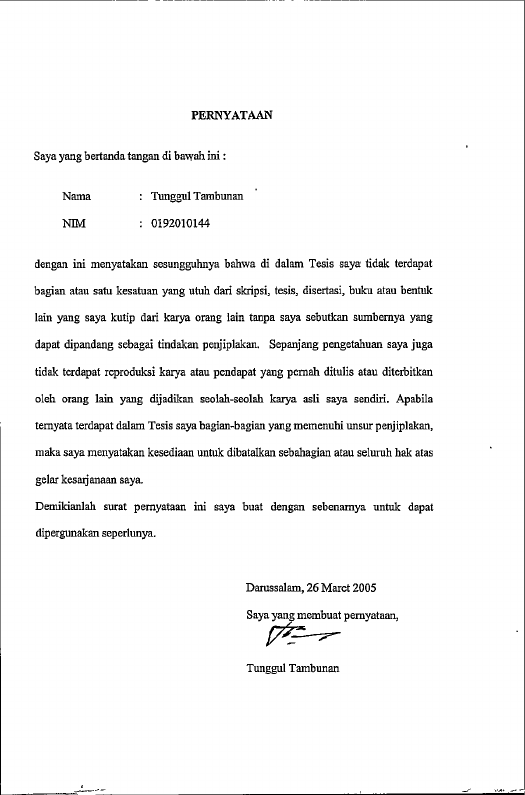 PERNYATAAN

Saya yang bertanda tangan di bawah ini :

Nama : Tunggul Tambunan

NIM : 0192010144

dengan ini menyatakan sesungguhnya bahwa di dalam Tesis saya tidak terdapat bagian atau satu kesatuan yang utuh dari skripsi, tesis, disertasi, buku atau bentuk lain yang saya kutip dari karya orang lain tanpa saya sebutkan sumbernya yang dapat dipandang sebagai tindakan penjiplakan. Sepanjang pengetahuan saya juga tidak terdapat reproduksi karya atau pendapat yang pernah ditulis atau diterbitkan oleh orang lain yang dijadikan seolah-seolah karya asli saya sendiri. Apabila ternyata terdapat dalam Tesis saya bagian-bagian yang memenuhi unsur penjiplakan, maka saya menyatakan kesediaan untuk dibatalkan sebahagian atau seluruh hak atas gelar kesarjanaan saya.

Demikianlah surat pernyataan ini saya buat dengan sebenarnya untuk dapat dipergunakan seperlunya.

Darussalam, 26 Maret 2005

Saya yang membuat pernyataan,

Tunggul Tambunan